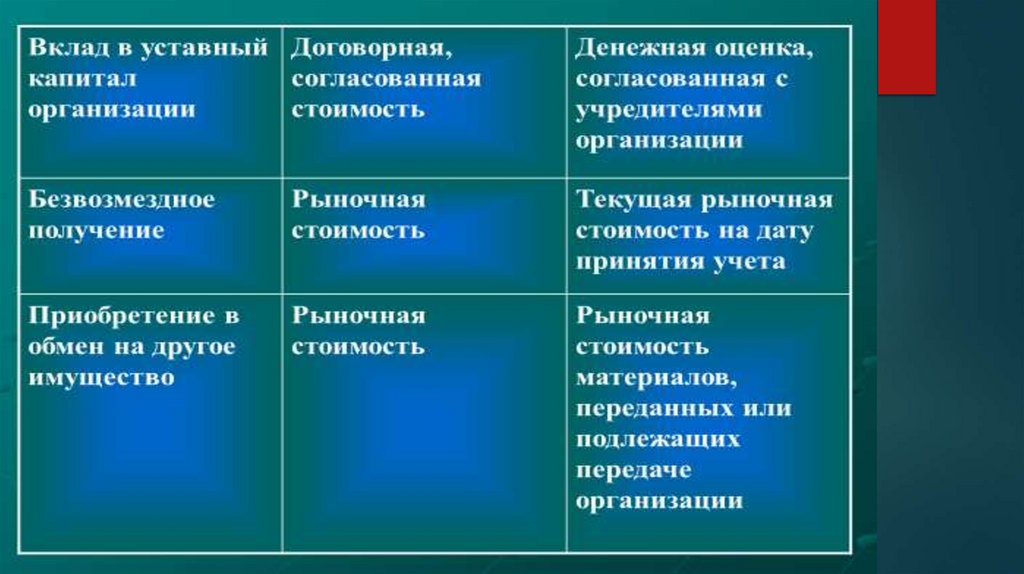 | Вклад в уставный капитал организации | Договорная, согласованная стоимость | Денежная оценка, согласованная с учредителями организации |
|---|---|---|
| Безвозмездное получение | Рыночная стоимость | Текущая рыночная стоимость на дату принятия учета |
| Приобретение в обмен на другое имущество | Рыночная стоимость | Рыночная стоимость материалов, переданных или подлежащих передаче организации |